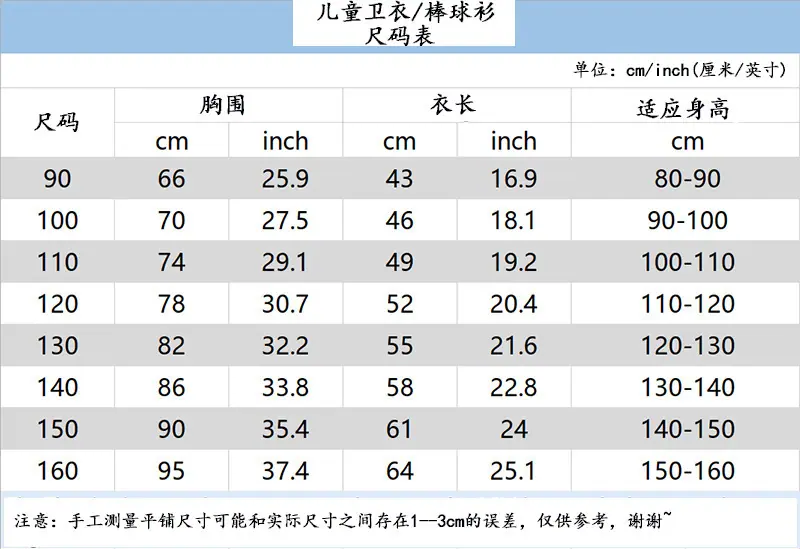 儿童卫衣/棒球衫
尺码表

单位：cm/inch(厘米/英寸)

| 尺码 | 胸围 cm | 胸围 inch | 衣长 cm | 衣长 inch | 适应身高 cm |
|---|---|---|---|---|---|
| 90 | 66 | 25.9 | 43 | 16.9 | 80-90 |
| 100 | 70 | 27.5 | 46 | 18.1 | 90-100 |
| 110 | 74 | 29.1 | 49 | 19.2 | 100-110 |
| 120 | 78 | 30.7 | 52 | 20.4 | 110-120 |
| 130 | 82 | 32.2 | 55 | 21.6 | 120-130 |
| 140 | 86 | 33.8 | 58 | 22.8 | 130-140 |
| 150 | 90 | 35.4 | 61 | 24 | 140-150 |
| 160 | 95 | 37.4 | 64 | 25.1 | 150-160 |

注意：手工测量平铺尺寸可能和实际尺寸之间存在1--3cm的误差，仅供参考，谢谢~